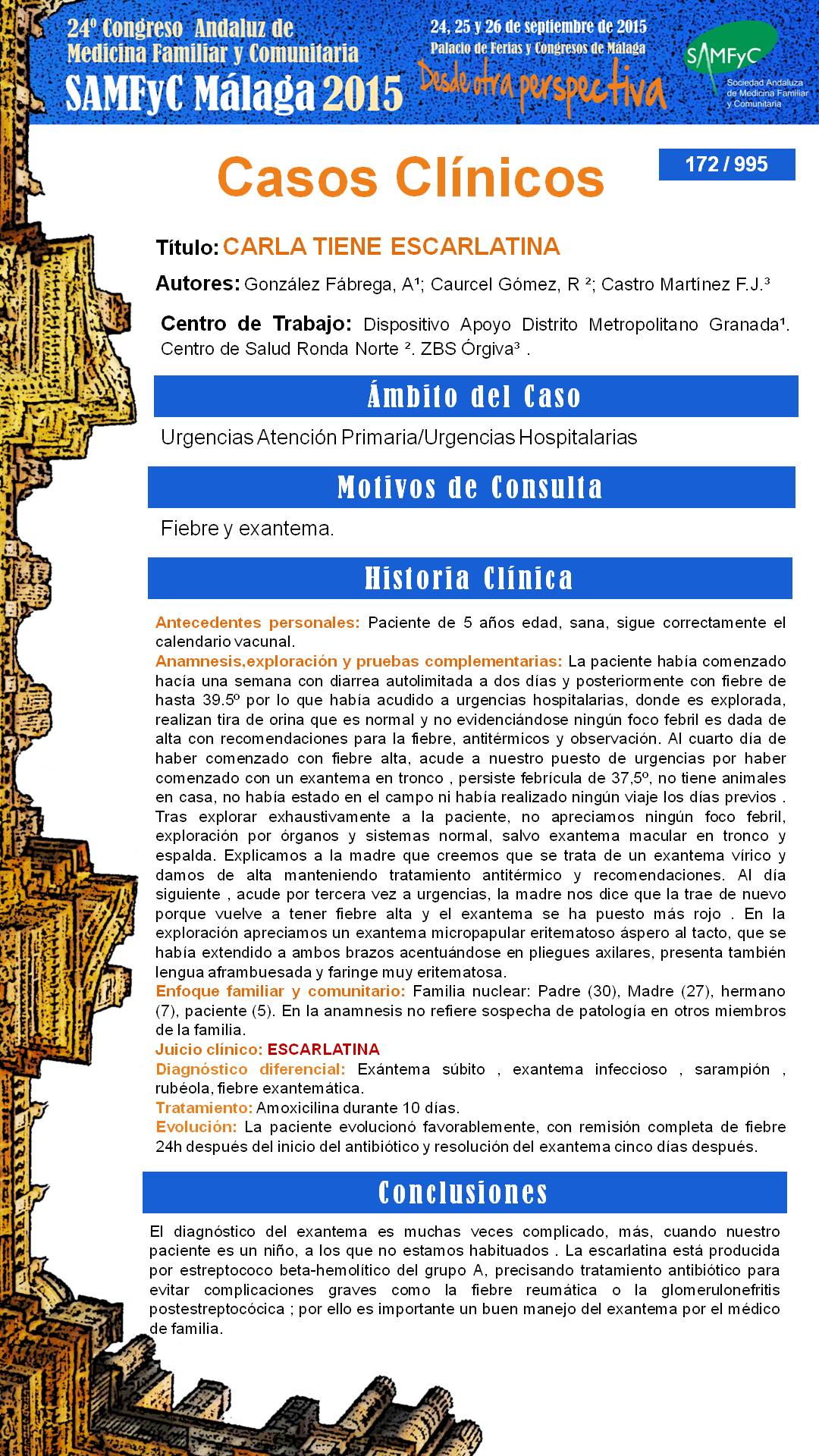 24º Congreso Andaluz de Medicina Familiar y Comunitaria
SAMFyC Málaga 2015

24, 25 y 26 de septiembre de 2015
Palacio de Ferias y Congresos de Málaga
Desde otra perspectiva

SAMFyC
Sociedad Andaluza de Medicina Familiar y Comunitaria

Casos Clínicos

172 / 995

Título: CARLA TIENE ESCARLATINA

Autores: González Fábrega, A¹; Caurcel Gómez, R ²; Castro Martínez F.J.³

Centro de Trabajo: Dispositivo Apoyo Distrito Metropolitano Granada¹. Centro de Salud Ronda Norte ². ZBS Órgiva³ .

Ámbito del Caso

Urgencias Atención Primaria/Urgencias Hospitalarias

Motivos de Consulta

Fiebre y exantema.

Historia Clínica

Antecedentes personales: Paciente de 5 años edad, sana, sigue correctamente el calendario vacunal.
Anamnesis,exploración y pruebas complementarias: La paciente había comenzado hacía una semana con diarrea autolimitada a dos días y posteriormente con fiebre de hasta 39.5º por lo que había acudido a urgencias hospitalarias, donde es explorada, realizan tira de orina que es normal y no evidenciándose ningún foco febril es dada de alta con recomendaciones para la fiebre, antitérmicos y observación. Al cuarto día de haber comenzado con fiebre alta, acude a nuestro puesto de urgencias por haber comenzado con un exantema en tronco , persiste febrícula de 37,5º, no tiene animales en casa, no había estado en el campo ni había realizado ningún viaje los días previos . Tras explorar exhaustivamente a la paciente, no apreciamos ningún foco febril, exploración por órganos y sistemas normal, salvo exantema macular en tronco y espalda. Explicamos a la madre que creemos que se trata de un exantema vírico y damos de alta manteniendo tratamiento antitérmico y recomendaciones. Al día siguiente , acude por tercera vez a urgencias, la madre nos dice que la trae de nuevo porque vuelve a tener fiebre alta y el exantema se ha puesto más rojo . En la exploración apreciamos un exantema micropapular eritematoso áspero al tacto, que se había extendido a ambos brazos acentuándose en pliegues axilares, presenta también lengua aframbuesada y faringe muy eritematosa.
Enfoque familiar y comunitario: Familia nuclear: Padre (30), Madre (27), hermano (7), paciente (5). En la anamnesis no refiere sospecha de patología en otros miembros de la familia.
Juicio clínico: ESCARLATINA
Diagnóstico diferencial: Exántema súbito , exantema infeccioso , sarampión , rubéola, fiebre exantemática.
Tratamiento: Amoxicilina durante 10 días.
Evolución: La paciente evolucionó favorablemente, con remisión completa de fiebre 24h después del inicio del antibiótico y resolución del exantema cinco días después.

Conclusiones

El diagnóstico del exantema es muchas veces complicado, más, cuando nuestro paciente es un niño, a los que no estamos habituados . La escarlatina está producida por estreptococo beta-hemolítico del grupo A, precisando tratamiento antibiótico para evitar complicaciones graves como la fiebre reumática o la glomerulonefritis postestreptocócica ; por ello es importante un buen manejo del exantema por el médico de familia.